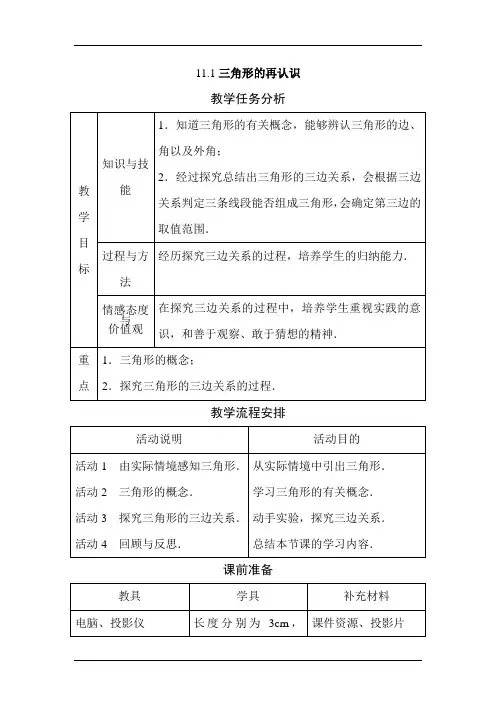 11.1 三角形的再认识

教学任务分析

| 教学目标 | 知识与技能 | 1．知道三角形的有关概念，能够辨认三角形的边、角以及外角；<br>2．经过探究总结出三角形的三边关系，会根据三边关系判定三条线段能否组成三角形，会确定第三边的取值范围． |
|---|---|---|
| | 过程与方法 | 经历探究三边关系的过程，培养学生的归纳能力． |
| | 情感态度与价值观 | 在探究三边关系的过程中，培养学生重视实践的意识，和善于观察、敢于猜想的精神． |
| 重点 | 1．三角形的概念；<br>2．探究三角形的三边关系的过程． | |

教学流程安排

| 活动说明 | 活动目的 |
|---|---|
| 活动 1　由实际情境感知三角形．<br>活动 2　三角形的概念．<br>活动 3　探究三角形的三边关系．<br>活动 4　回顾与反思． | 从实际情境中引出三角形．<br>学习三角形的有关概念．<br>动手实验，探究三边关系．<br>总结本节课的学习内容． |

课前准备

| 教具 | 学具 | 补充材料 |
|---|---|---|
| 电脑、投影仪 | 长度分别为 3cm， | 课件资源、投影片 |